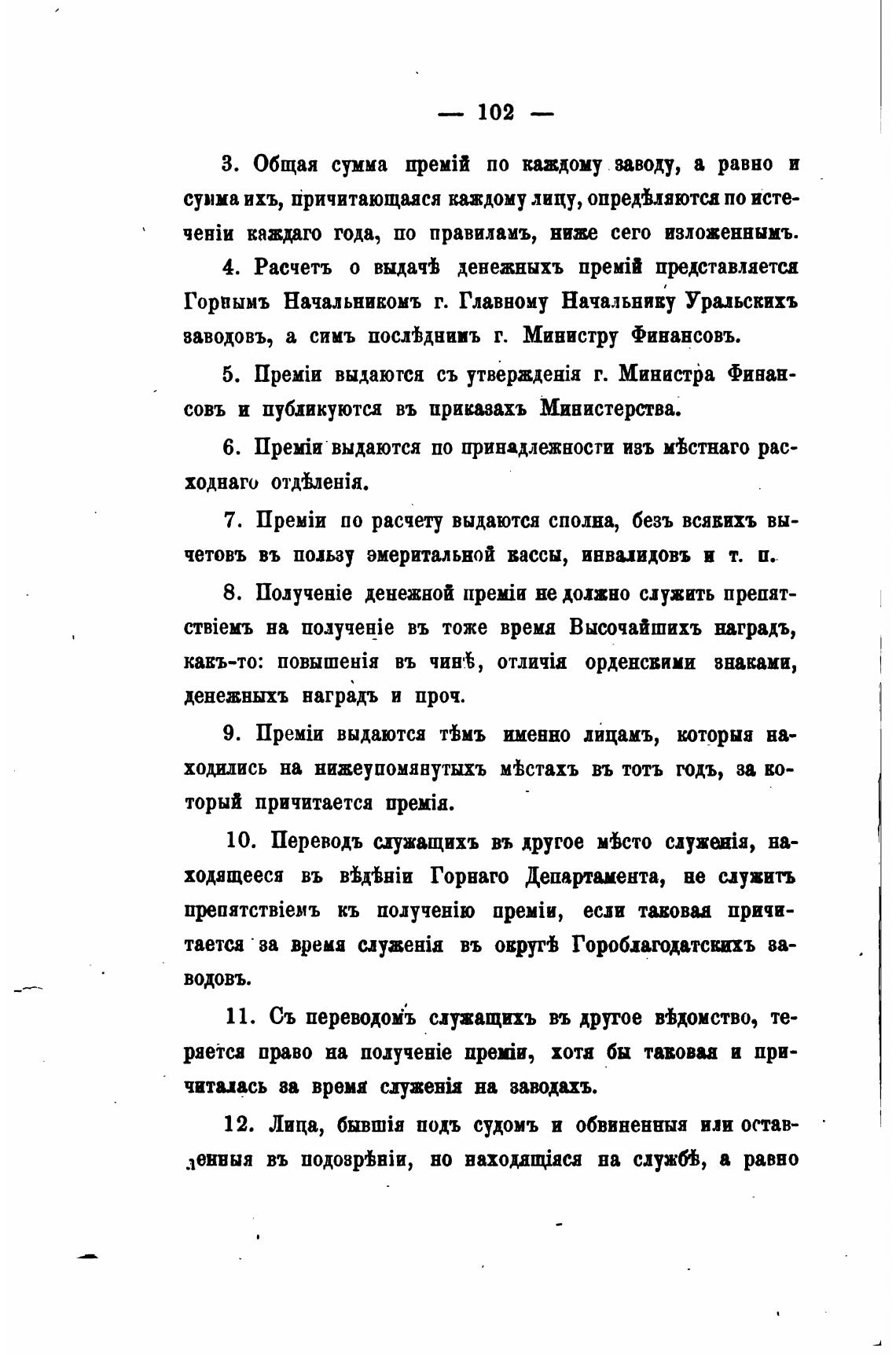 — 102 —

3. Общая сумма премій по каждому заводу, а равно и сумма ихъ, причитающаяся каждому лицу, опредѣляются по истеченіи каждаго года, по правиламъ, ниже сего изложеннымъ.

4. Расчетъ о выдачѣ денежныхъ премій представляется Горнымъ Начальникомъ г. Главному Начальнику Уральскихъ заводовъ, а симъ послѣднимъ г. Министру Финансовъ.

5. Преміи выдаются съ утвержденія г. Министра Финансовъ и публикуются въ приказахъ Министерства.

6. Преміи выдаются по принадлежности изъ мѣстнаго расходнаго отдѣленія.

7. Преміи по расчету выдаются сполна, безъ всякихъ вычетовъ въ пользу эмеритальной кассы, инвалидовъ и т. п.

8. Полученіе денежной преміи не должно служить препятствіемъ на полученіе въ тоже время Высочайшихъ наградъ, какъ-то: повышенія въ чинѣ, отличія орденскими знаками, денежныхъ наградъ и проч.

9. Преміи выдаются тѣмъ именно лицамъ, которыя находились на нижеупомянутыхъ мѣстахъ въ тотъ годъ, за который причитается премія.

10. Переводъ служащихъ въ другое мѣсто служенія, находящееся въ вѣдѣніи Горнаго Департамента, не служитъ препятствіемъ къ полученію преміи, если таковая причитается за время служенія въ округѣ Гороблагодатскихъ заводовъ.

11. Съ переводомъ служащихъ въ другое вѣдомство, теряется право на полученіе преміи, хотя бы таковая и причиталась за время служенія на заводахъ.

12. Лица, бывшія подъ судомъ и обвиненныя или оставленныя въ подозрѣніи, но находящіяся на службѣ, а равно